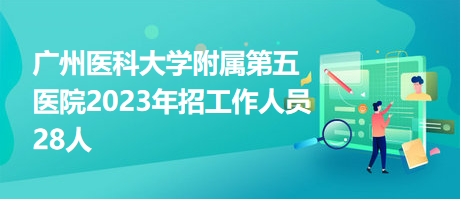 广州医科大学附属第五医院2023年招工作人员28人